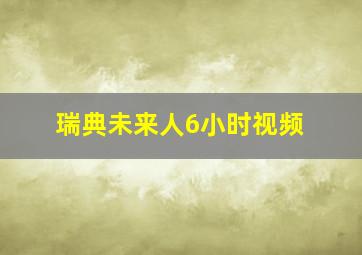 瑞典未来人6小时视频